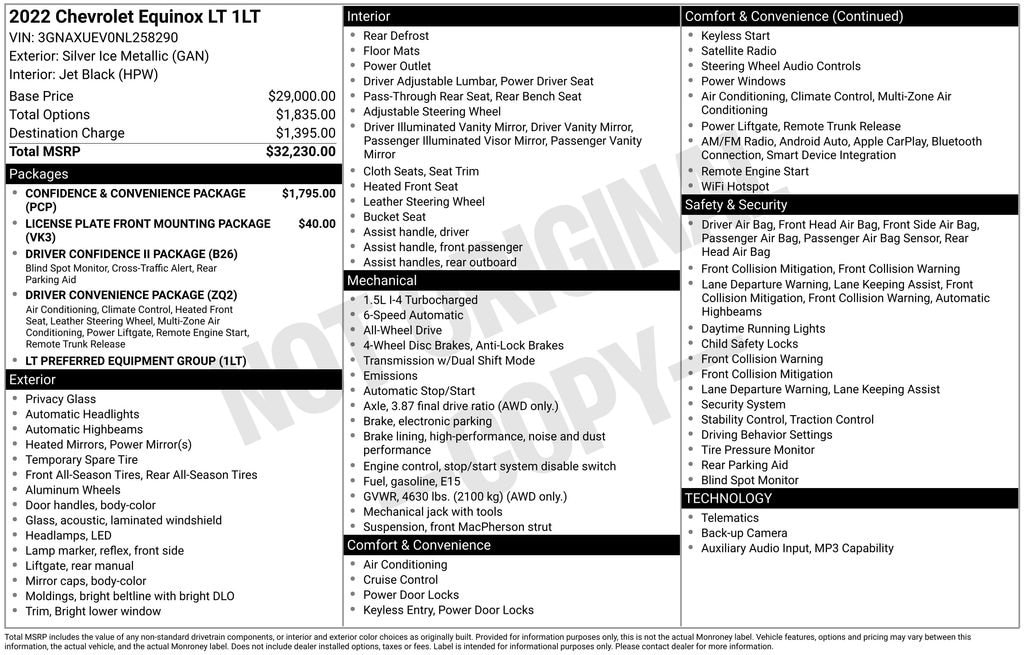 2022 Chevrolet Equinox LT 1LT
VIN: 3GNAXUEV0NL258290
Exterior: Silver Ice Metallic (GAN)
Interior: Jet Black (HPW)

| | |
|---|---|
| Base Price | $29,000.00 |
| Total Options | $1,835.00 |
| Destination Charge | $1,395.00 |
| Total MSRP | $32,230.00 |

Packages
- CONFIDENCE & CONVENIENCE PACKAGE (PCP) $1,795.00
- LICENSE PLATE FRONT MOUNTING PACKAGE (VK3) $40.00
- DRIVER CONFIDENCE II PACKAGE (B26)
Blind Spot Monitor, Cross-Traffic Alert, Rear Parking Aid
- DRIVER CONVENIENCE PACKAGE (ZQ2)
Air Conditioning, Climate Control, Heated Front Seat, Leather Steering Wheel, Multi-Zone Air Conditioning, Power Liftgate, Remote Engine Start, Remote Trunk Release
- LT PREFERRED EQUIPMENT GROUP (1LT)

Exterior
- Privacy Glass
- Automatic Headlights
- Automatic Highbeams
- Heated Mirrors, Power Mirror(s)
- Temporary Spare Tire
- Front All-Season Tires, Rear All-Season Tires
- Aluminum Wheels
- Door handles, body-color
- Glass, acoustic, laminated windshield
- Headlamps, LED
- Lamp marker, reflex, front side
- Liftgate, rear manual
- Mirror caps, body-color
- Moldings, bright beltline with bright DLO
- Trim, Bright lower window

Interior
- Rear Defrost
- Floor Mats
- Power Outlet
- Driver Adjustable Lumbar, Power Driver Seat
- Pass-Through Rear Seat, Rear Bench Seat
- Adjustable Steering Wheel
- Driver Illuminated Vanity Mirror, Driver Vanity Mirror, Passenger Illuminated Visor Mirror, Passenger Vanity Mirror
- Cloth Seats, Seat Trim
- Heated Front Seat
- Leather Steering Wheel
- Bucket Seat
- Assist handle, driver
- Assist handle, front passenger
- Assist handles, rear outboard

Mechanical
- 1.5L I-4 Turbocharged
- 6-Speed Automatic
- All-Wheel Drive
- 4-Wheel Disc Brakes, Anti-Lock Brakes
- Transmission w/Dual Shift Mode
- Emissions
- Automatic Stop/Start
- Axle, 3.87 final drive ratio (AWD only.)
- Brake, electronic parking
- Brake lining, high-performance, noise and dust performance
- Engine control, stop/start system disable switch
- Fuel, gasoline, E15
- GVWR, 4630 lbs. (2100 kg) (AWD only.)
- Mechanical jack with tools
- Suspension, front MacPherson strut

Comfort & Convenience
- Air Conditioning
- Cruise Control
- Power Door Locks
- Keyless Entry, Power Door Locks

Comfort & Convenience (Continued)
- Keyless Start
- Satellite Radio
- Steering Wheel Audio Controls
- Power Windows
- Air Conditioning, Climate Control, Multi-Zone Air Conditioning
- Power Liftgate, Remote Trunk Release
- AM/FM Radio, Android Auto, Apple CarPlay, Bluetooth Connection, Smart Device Integration
- Remote Engine Start
- WiFi Hotspot

Safety & Security
- Driver Air Bag, Front Head Air Bag, Front Side Air Bag, Passenger Air Bag, Passenger Air Bag Sensor, Rear Head Air Bag
- Front Collision Mitigation, Front Collision Warning
- Lane Departure Warning, Lane Keeping Assist, Front Collision Mitigation, Front Collision Warning, Automatic Highbeams
- Daytime Running Lights
- Child Safety Locks
- Front Collision Warning
- Front Collision Mitigation
- Lane Departure Warning, Lane Keeping Assist
- Security System
- Stability Control, Traction Control
- Driving Behavior Settings
- Tire Pressure Monitor
- Rear Parking Aid
- Blind Spot Monitor

TECHNOLOGY
- Telematics
- Back-up Camera
- Auxiliary Audio Input, MP3 Capability

NOT ORIGINAL COPY

Total MSRP includes the value of any non-standard drivetrain components, or interior and exterior color choices as originally built. Provided for information purposes only, this is not the actual Monroney label. Vehicle features, options and pricing may vary between this information, the actual vehicle, and the actual Monroney label. Does not include dealer installed options, taxes or fees. Label is intended for informational purposes only. Please contact dealer for more information.